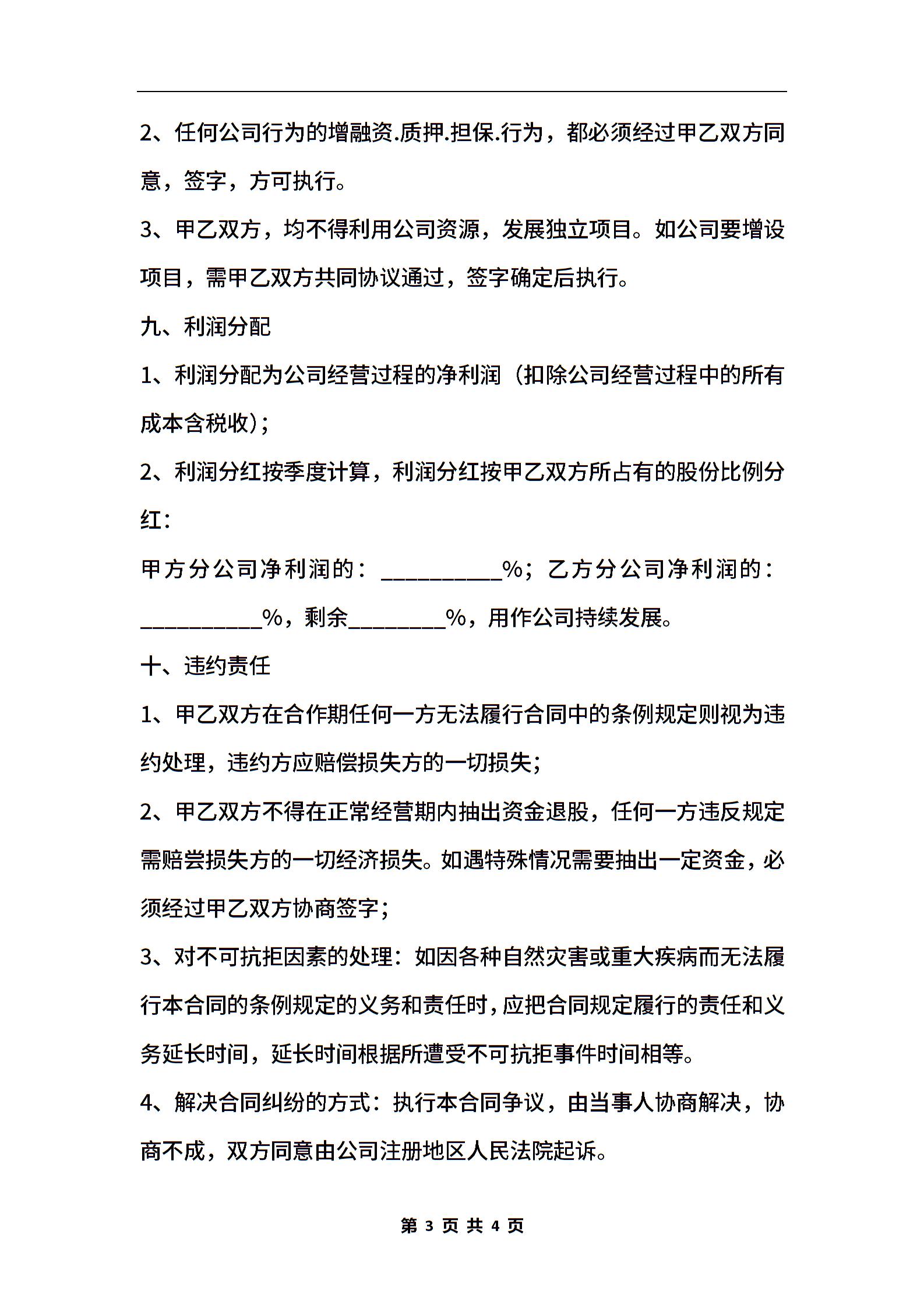 2、任何公司行为的增融资.质押.担保.行为，都必须经过甲乙双方同意，签字，方可执行。

3、甲乙双方，均不得利用公司资源，发展独立项目。如公司要增设项目，需甲乙双方共同协议通过，签字确定后执行。

九、利润分配

1、利润分配为公司经营过程的净利润（扣除公司经营过程中的所有成本含税收）；

2、利润分红按季度计算，利润分红按甲乙双方所占有的股份比例分红：

甲方分公司净利润的：__________%；乙方分公司净利润的：__________%，剩余________%，用作公司持续发展。

十、违约责任

1、甲乙双方在合作期任何一方无法履行合同中的条例规定则视为违约处理，违约方应赔偿损失方的一切损失；

2、甲乙双方不得在正常经营期内抽出资金退股，任何一方违反规定需赔尝损失方的一切经济损失。如遇特殊情况需要抽出一定资金，必须经过甲乙双方协商签字；

3、对不可抗拒因素的处理：如因各种自然灾害或重大疾病而无法履行本合同的条例规定的义务和责任时，应把合同规定履行的责任和义务延长时间，延长时间根据所遭受不可抗拒事件时间相等。

4、解决合同纠纷的方式：执行本合同争议，由当事人协商解决，协商不成，双方同意由公司注册地区人民法院起诉。

第 3 页 共 4 页